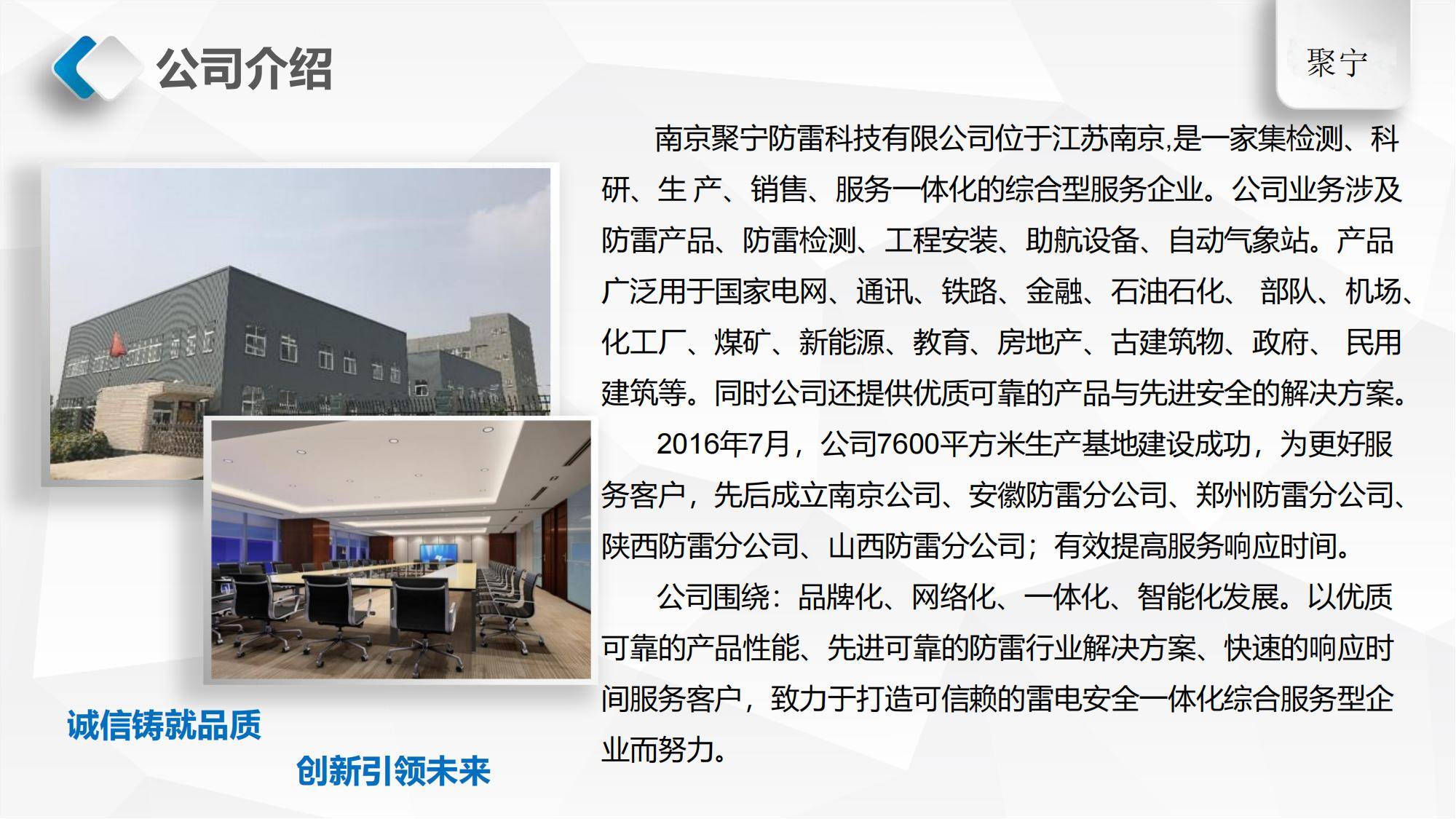 公司介绍

聚宁

南京聚宁防雷科技有限公司位于江苏南京,是一家集检测、科研、生 产、销售、服务一体化的综合型服务企业。公司业务涉及防雷产品、防雷检测、工程安装、助航设备、自动气象站。产品广泛用于国家电网、通讯、铁路、金融、石油石化、 部队、机场、化工厂、煤矿、新能源、教育、房地产、古建筑物、政府、 民用建筑等。同时公司还提供优质可靠的产品与先进安全的解决方案。

2016年7月，公司7600平方米生产基地建设成功，为更好服务客户，先后成立南京公司、安徽防雷分公司、郑州防雷分公司、陕西防雷分公司、山西防雷分公司；有效提高服务响应时间。

公司围绕：品牌化、网络化、一体化、智能化发展。以优质可靠的产品性能、先进可靠的防雷行业解决方案、快速的响应时间服务客户，致力于打造可信赖的雷电安全一体化综合服务型企业而努力。

诚信铸就品质

创新引领未来